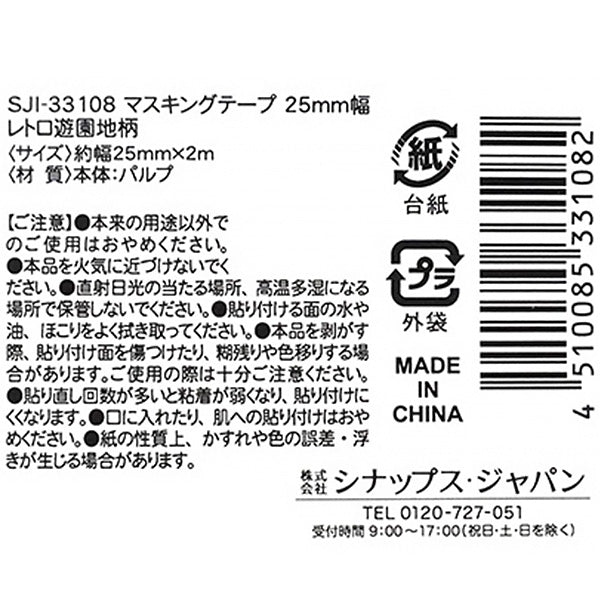 SJI-33108 マスキングテープ 25mm幅
レトロ遊園地柄
〈サイズ〉約幅25mm×2m
〈材 質〉本体:パルプ

【ご注意】●本来の用途以外でのご使用はおやめください。●本品を火気に近づけないでください。●直射日光の当たる場所、高温多湿になる場所で保管しないでください。●貼り付ける面の水や油、ほこりをよく拭き取ってください。●本品を剥がす際、貼り付け面を傷つけたり、糊残りや色移りする場合があります。ご使用の際は十分ご注意ください。●貼り直し回数が多いと粘着が弱くなり、貼り付けにくくなります。●口に入れたり、肌への貼り付けはおやめください。●紙の性質上、かすれや色の誤差・浮きが生じる場合があります。

紙
台紙

プラ
外袋

MADE IN CHINA

4 510085 331082

株式会社 シナップス・ジャパン
TEL 0120-727-051
受付時間 9:00～17:00(祝日・土・日を除く)